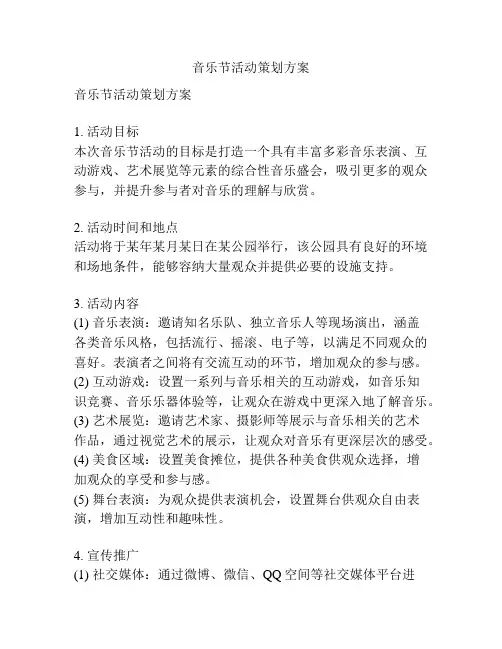 音乐节活动策划方案

音乐节活动策划方案

1. 活动目标
本次音乐节活动的目标是打造一个具有丰富多彩音乐表演、互动游戏、艺术展览等元素的综合性音乐盛会，吸引更多的观众参与，并提升参与者对音乐的理解与欣赏。

2. 活动时间和地点
活动将于某年某月某日在某公园举行，该公园具有良好的环境和场地条件，能够容纳大量观众并提供必要的设施支持。

3. 活动内容
(1) 音乐表演：邀请知名乐队、独立音乐人等现场演出，涵盖各类音乐风格，包括流行、摇滚、电子等，以满足不同观众的喜好。表演者之间将有交流互动的环节，增加观众的参与感。
(2) 互动游戏：设置一系列与音乐相关的互动游戏，如音乐知识竞赛、音乐乐器体验等，让观众在游戏中更深入地了解音乐。
(3) 艺术展览：邀请艺术家、摄影师等展示与音乐相关的艺术作品，通过视觉艺术的展示，让观众对音乐有更深层次的感受。
(4) 美食区域：设置美食摊位，提供各种美食供观众选择，增加观众的享受和参与感。
(5) 舞台表演：为观众提供表演机会，设置舞台供观众自由表演，增加互动性和趣味性。

4. 宣传推广
(1) 社交媒体：通过微博、微信、QQ 空间等社交媒体平台进